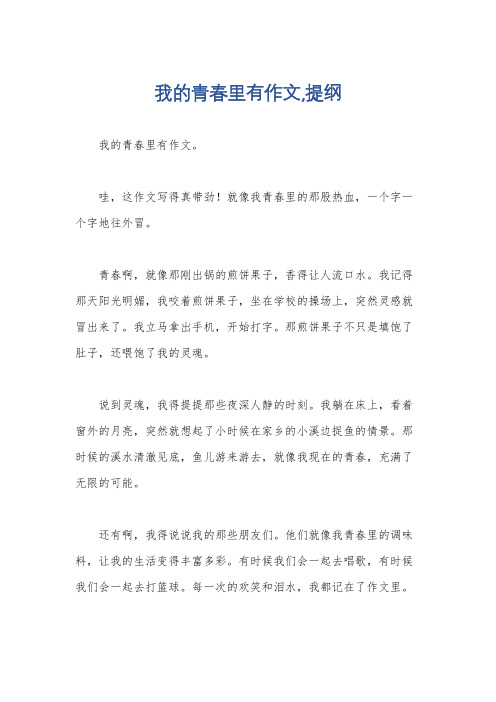 我的青春里有作文,提纲

我的青春里有作文。

哇，这作文写得真带劲！就像我青春里的那股热血，一个字一个字地往外冒。

青春啊，就像那刚出锅的煎饼果子，香得让人流口水。我记得那天阳光明媚，我咬着煎饼果子，坐在学校的操场上，突然灵感就冒出来了。我立马拿出手机，开始打字。那煎饼果子不只是填饱了肚子，还喂饱了我的灵魂。

说到灵魂，我得提提那些夜深人静的时刻。我躺在床上，看着窗外的月亮，突然就想起了小时候在家乡的小溪边捉鱼的情景。那时候的溪水清澈见底，鱼儿游来游去，就像我现在的青春，充满了无限的可能。

还有啊，我得说说我的那些朋友们。他们就像我青春里的调味料，让我的生活变得丰富多彩。有时候我们会一起去唱歌，有时候我们会一起去打篮球。每一次的欢笑和泪水，我都记在了作文里。